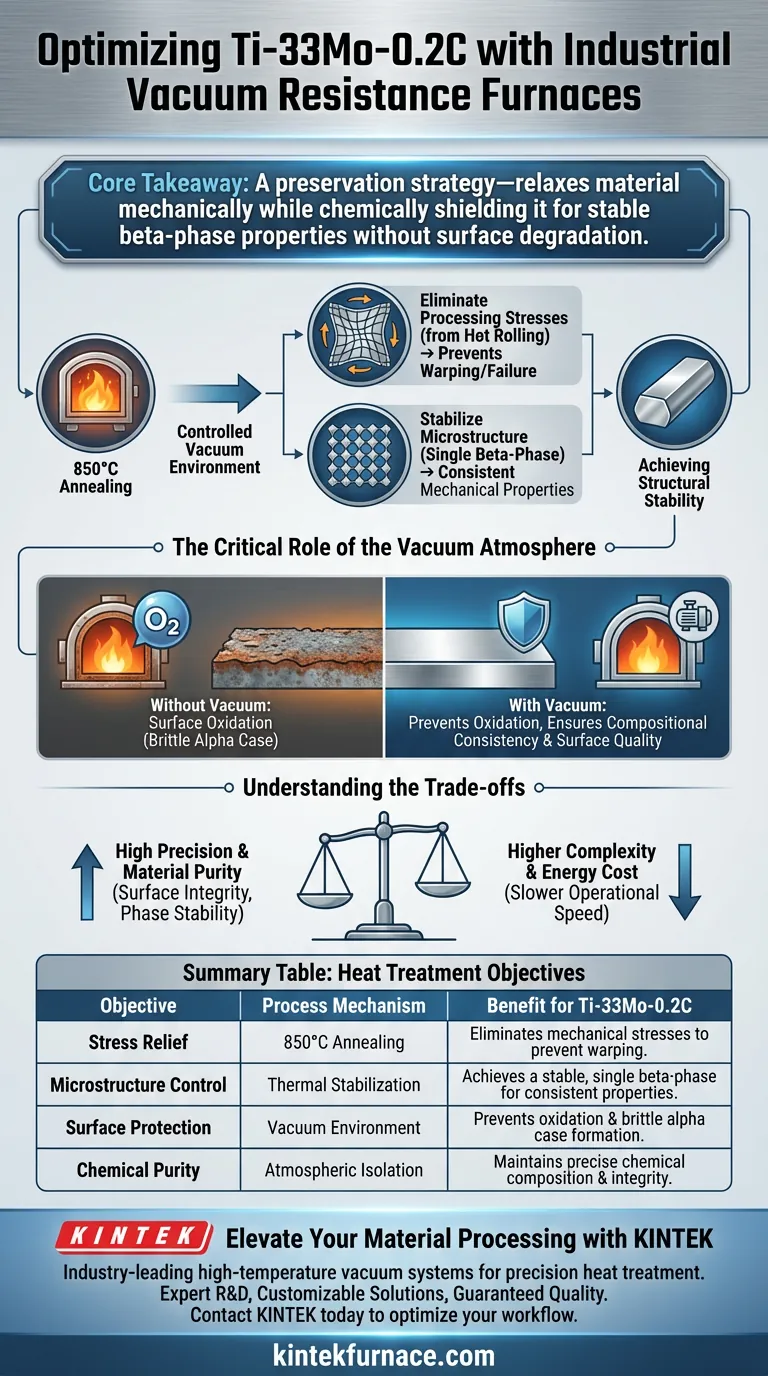 Optimizing Ti-33Mo-0.2C with Industrial Vacuum Resistance Furnaces

Core Takeaway: A preservation strategy—relaxes material mechanically while chemically shielding it for stable beta-phase properties without surface degradation.

850°C Annealing

Controlled Vacuum Environment

Eliminate Processing Stresses (from Het Rolling) → Prevents Warping/Failure

Stabilize Microstructure (Single Beta-Phase) → Consistent Mechanical Properties

Achieving Structural Stability

The Critical Role of the Vacuum Atmosphere

$O_2$

Without Vacuum: Surface Oxidation (Brittle Alpha Case)

With Vacuum: Prevents Oxidation, Ensures Compositional Consistency & Surface Quality

Understanding the Trade-offs

High Precision & Material Purity (Surface Integrity, Phase Stability)

Higher Complexity & Energy Cost (Slower Operational Speed)

Summary Table: Heat Treatment Objectives

| Objective | Process Mechanism | Benefit for Ti-33Mo-0.2C |
|---|---|---|
| Stress Relief | 850°C Annealing | Eliminates mechanical stresses to prevent warping. |
| Microstructure Control | Thermal Stabilization | Achieves a stable, single beta-phase for consistent properties. |
| Surface Protection | Vacuum Environment | Prevents oxidation & brittle alpha case formation. |
| Chemical Purity | Atmospheric Isolation | Maintains precise chemical composition & integrity. |

KINTEK Elevate Your Material Processing with KINTEK

Industry-leading high-temperature vacuum systems for precision heat treatment. Expert R&D, Customizable Solutions, Guaranteed Quality. Contact KINTEK today to optimize your workflow.

kintekfurnace.com